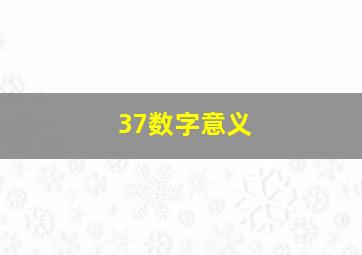 37数字意义